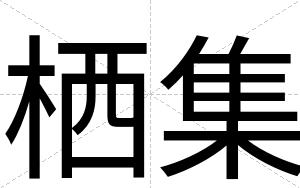 栖集